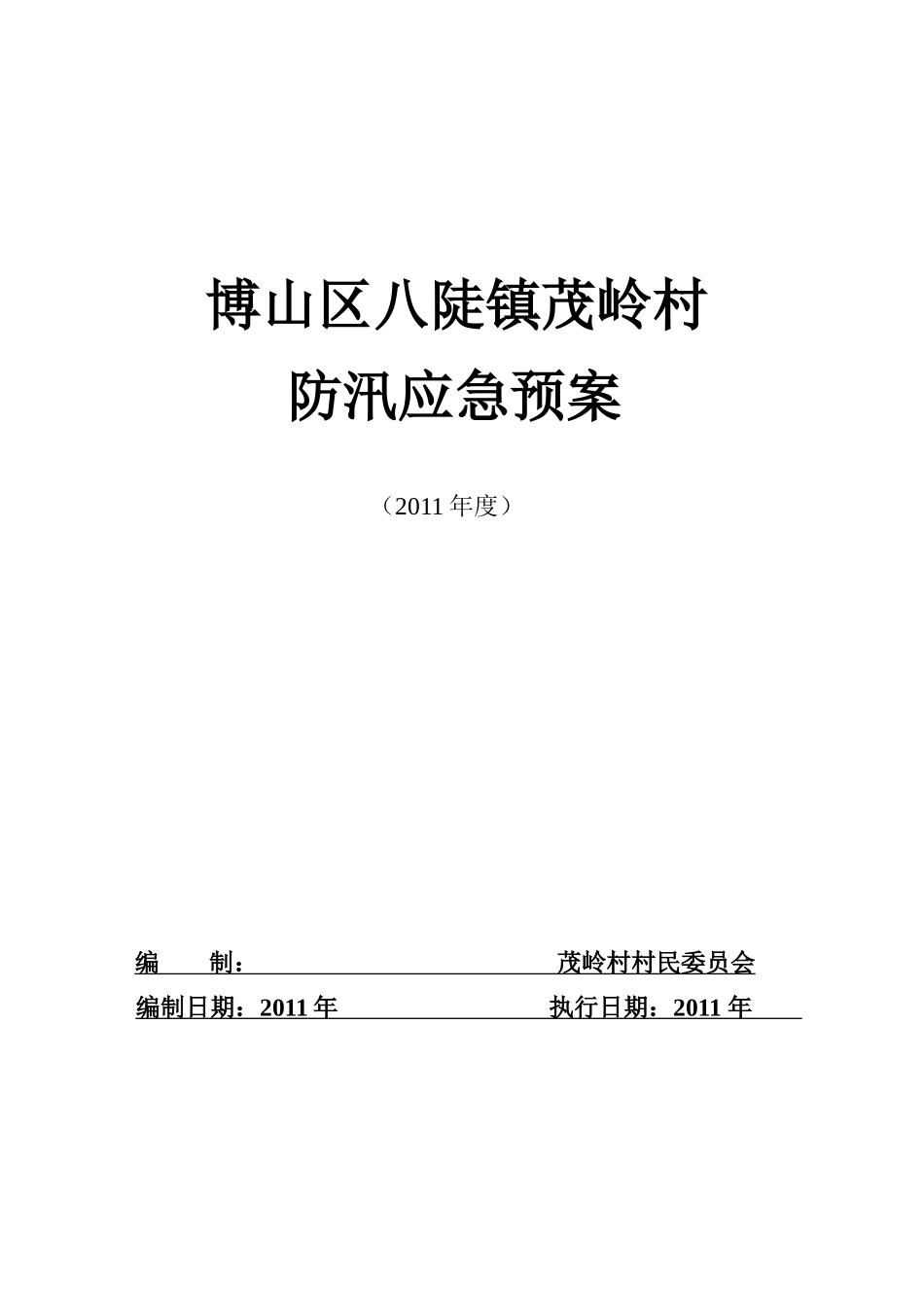 博山区八陡镇茂岭村

防汛应急预案

（2011 年度）

编　　制：　　　　　　　　　　茂岭村村民委员会

编制日期：2011 年　　　　　　执行日期：2011 年